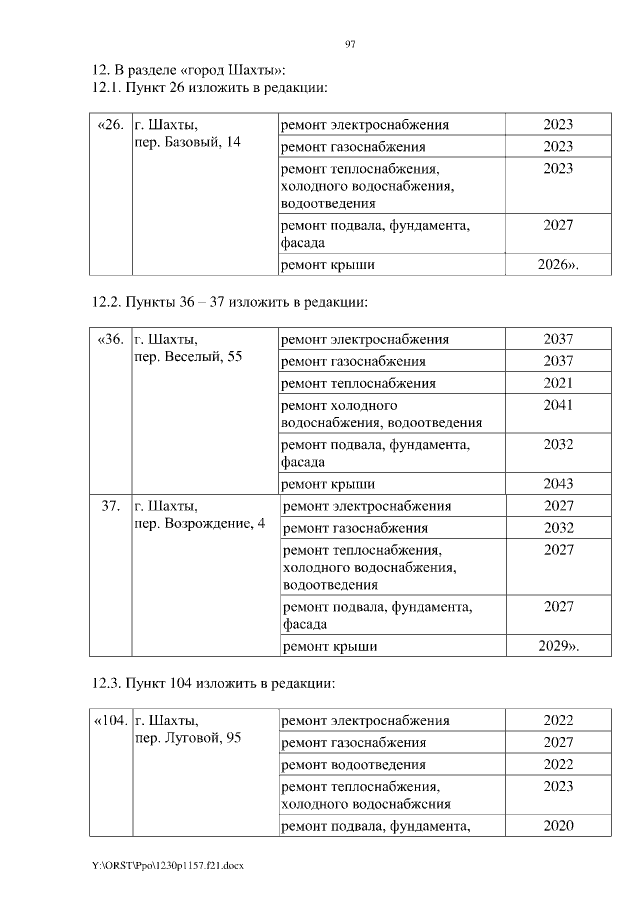 97

12. В разделе «город Шахты»:
12.1. Пункт 26 изложить в редакции:

| «26. | г. Шахты, пер. Базовый, 14 | ремонт электроснабжения | 2023 |
|---|---|---|---|
| | | ремонт газоснабжения | 2023 |
| | | ремонт теплоснабжения, холодного водоснабжения, водоотведения | 2023 |
| | | ремонт подвала, фундамента, фасада | 2027 |
| | | ремонт крыши | 2026». |

12.2. Пункты 36 – 37 изложить в редакции:

| «36. | г. Шахты, пер. Веселый, 55 | ремонт электроснабжения | 2037 |
|---|---|---|---|
| | | ремонт газоснабжения | 2037 |
| | | ремонт теплоснабжения | 2021 |
| | | ремонт холодного водоснабжения, водоотведения | 2041 |
| | | ремонт подвала, фундамента, фасада | 2032 |
| | | ремонт крыши | 2043 |
| 37. | г. Шахты, пер. Возрождение, 4 | ремонт электроснабжения | 2027 |
| | | ремонт газоснабжения | 2032 |
| | | ремонт теплоснабжения, холодного водоснабжения, водоотведения | 2027 |
| | | ремонт подвала, фундамента, фасада | 2027 |
| | | ремонт крыши | 2029». |

12.3. Пункт 104 изложить в редакции:

| «104. | г. Шахты, пер. Луговой, 95 | ремонт электроснабжения | 2022 |
|---|---|---|---|
| | | ремонт газоснабжения | 2027 |
| | | ремонт водоотведения | 2022 |
| | | ремонт теплоснабжения, холодного водоснабжения | 2023 |
| | | ремонт подвала, фундамента, | 2020 |

Y:\ORST\Ppo\1230p1157.f21.docx